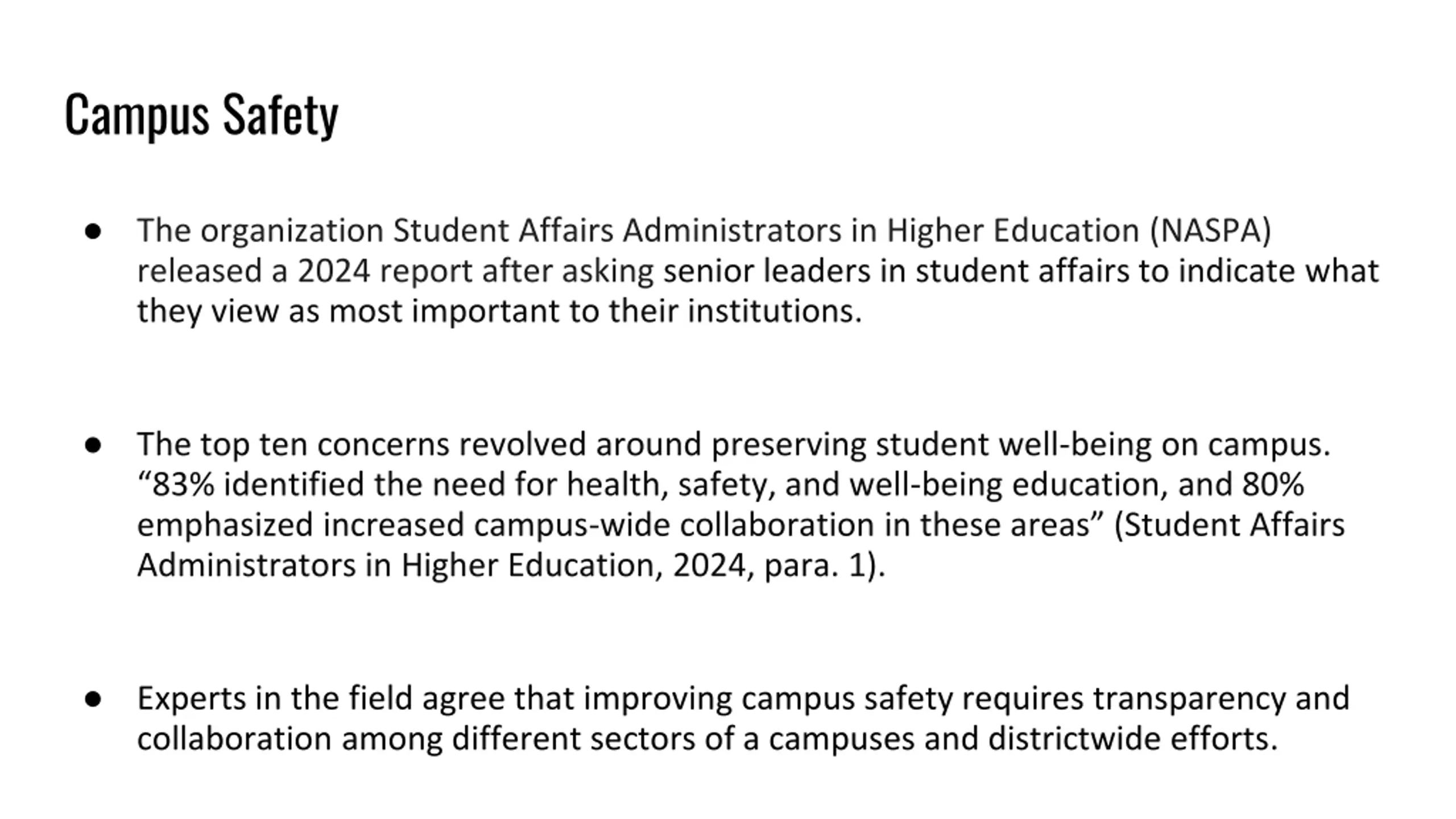 Campus Safety

● The organization Student Affairs Administrators in Higher Education (NASPA) released a 2024 report after asking senior leaders in student affairs to indicate what they view as most important to their institutions.

● The top ten concerns revolved around preserving student well-being on campus. “83% identified the need for health, safety, and well-being education, and 80% emphasized increased campus-wide collaboration in these areas” (Student Affairs Administrators in Higher Education, 2024, para. 1).

● Experts in the field agree that improving campus safety requires transparency and collaboration among different sectors of a campuses and districtwide efforts.